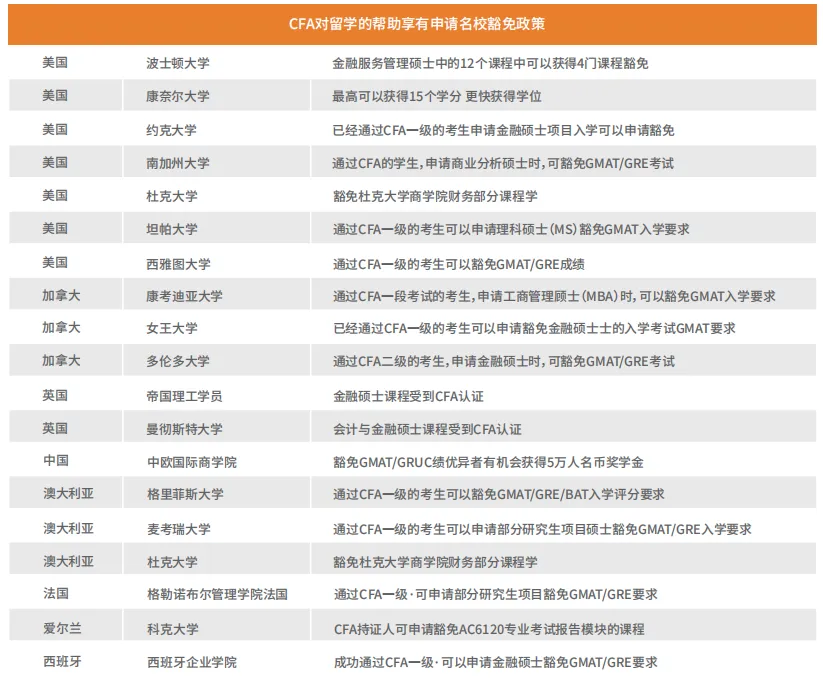 CFA对留学的帮助享有申请名校豁免政策

| | | |
|---|---|---|
| 美国 | 波士顿大学 | 金融服务管理硕士中的12个课程中可以获得4门课程豁免 |
| 美国 | 康奈尔大学 | 最高可以获得15个学分 更快获得学位 |
| 美国 | 约克大学 | 已经通过CFA一级的考生申请金融硕士项目入学可以申请豁免 |
| 美国 | 南加州大学 | 通过CFA的学生，申请商业分析硕士时，可豁免GMAT/GRE考试 |
| 美国 | 杜克大学 | 豁免杜克大学商学院财务部分课程学 |
| 美国 | 坦帕大学 | 通过CFA一级的考生可以申请理科硕士（MS）豁免GMAT入学要求 |
| 美国 | 西雅图大学 | 通过CFA一级的考生可以豁免GMAT/GRE成绩 |
| 加拿大 | 康考迪亚大学 | 通过CFA一段考试的考生，申请工商管理顾士（MBA）时，可以豁免GMAT入学要求 |
| 加拿大 | 女王大学 | 已经通过CFA一级的考生可以申请豁免金融硕士士的入学考试GMAT要求 |
| 加拿大 | 多伦多大学 | 通过CFA二级的考生，申请金融硕士时，可豁免GMAT/GRE考试 |
| 英国 | 帝国理工学员 | 金融硕士课程受到CFA认证 |
| 英国 | 曼彻斯特大学 | 会计与金融硕士课程受到CFA认证 |
| 中国 | 中欧国际商学院 | 豁免GMAT/GRUC绩优异者有机会获得5万人名币奖学金 |
| 澳大利亚 | 格里菲斯大学 | 通过CFA一级的考生可以豁免GMAT/GRE/BAT入学评分要求 |
| 澳大利亚 | 麦考瑞大学 | 通过CFA一级的考生可以申请部分研究生项目硕士豁免GMAT/GRE入学要求 |
| 澳大利亚 | 杜克大学 | 豁免杜克大学商学院财务部分课程学 |
| 法国 | 格勒诺布尔管理学院法国 | 通过CFA一级·可申请部分研究生项目豁免GMAT/GRE要求 |
| 爱尔兰 | 科克大学 | CFA持证人可申请豁免AC6120专业考试报告模块的课程 |
| 西班牙 | 西班牙企业学院 | 成功通过CFA一级·可以申请金融硕士豁免GMAT/GRE要求 |